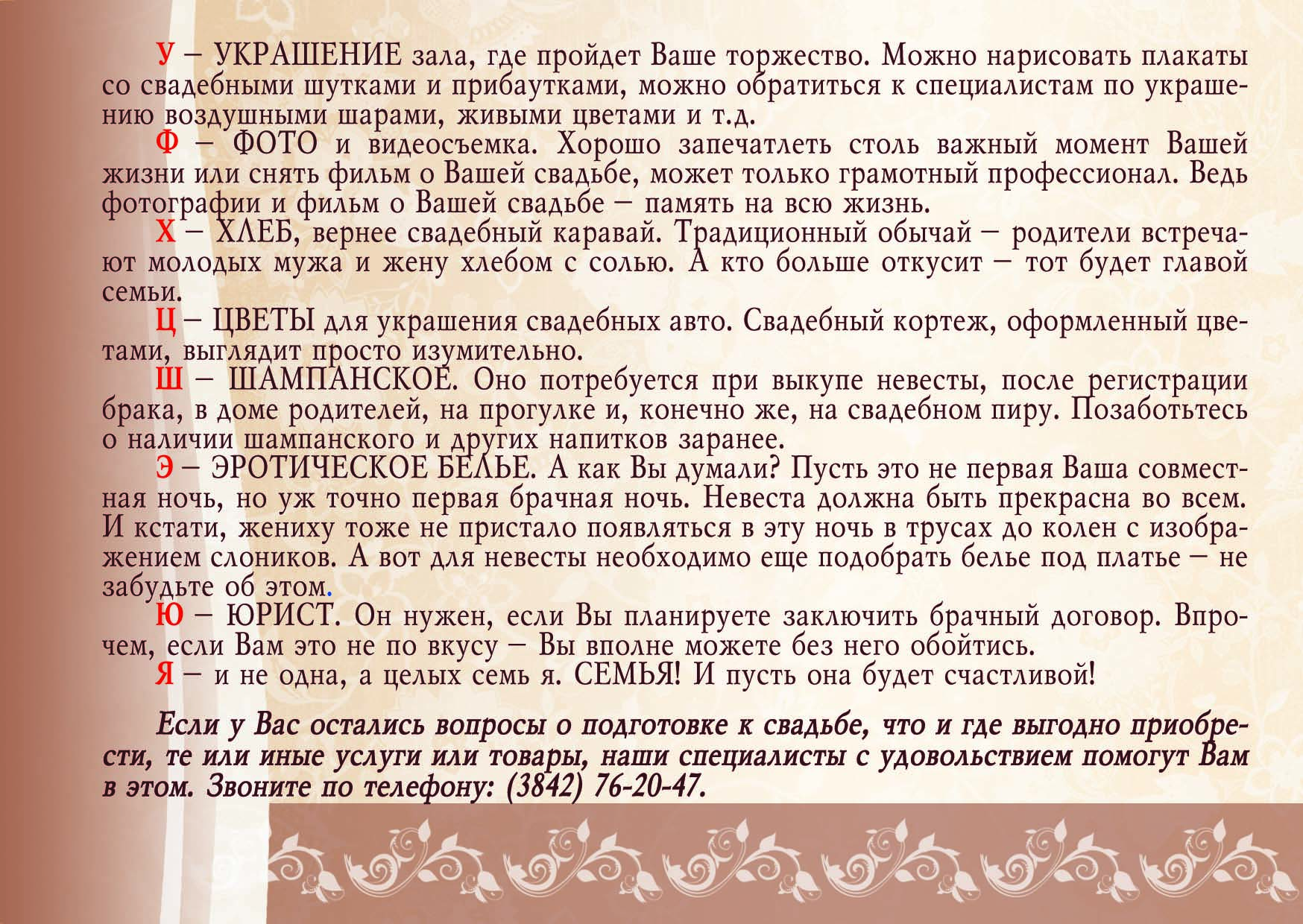 У – УКРАШЕНИЕ зала, где пройдет Ваше торжество. Можно нарисовать плакаты со свадебными шутками и прибаутками, можно обратиться к специалистам по украшению воздушными шарами, живыми цветами и т.д.

Ф – ФОТО и видеосъемка. Хорошо запечатлеть столь важный момент Вашей жизни или снять фильм о Вашей свадьбе, может только грамотный профессионал. Ведь фотографии и фильм о Вашей свадьбе – память на всю жизнь.

Х – ХЛЕБ, вернее свадебный каравай. Традиционный обычай – родители встречают молодых мужа и жену хлебом с солью. А кто больше откусит – тот будет главой семьи.

Ц – ЦВЕТЫ для украшения свадебных авто. Свадебный кортеж, оформленный цветами, выглядит просто изумительно.

Ш – ШАМПАНСКОЕ. Оно потребуется при выкупе невесты, после регистрации брака, в доме родителей, на прогулке и, конечно же, на свадебном пиру. Позаботьтесь о наличии шампанского и других напитков заранее.

Э – ЭРОТИЧЕСКОЕ БЕЛЬЕ. А как Вы думали? Пусть это не первая Ваша совместная ночь, но уж точно первая брачная ночь. Невеста должна быть прекрасна во всем. И кстати, жениху тоже не пристало появляться в эту ночь в трусах до колен с изображением слоников. А вот для невесты необходимо еще подобрать белье под платье – не забудьте об этом.

Ю – ЮРИСТ. Он нужен, если Вы планируете заключить брачный договор. Впрочем, если Вам это не по вкусу – Вы вполне можете без него обойтись.

Я – и не одна, а целых семь я. СЕМЬЯ! И пусть она будет счастливой!

Если у Вас остались вопросы о подготовке к свадьбе, что и где выгодно приобрести, те или иные услуги или товары, наши специалисты с удовольствием помогут Вам в этом. Звоните по телефону: (3842) 76-20-47.